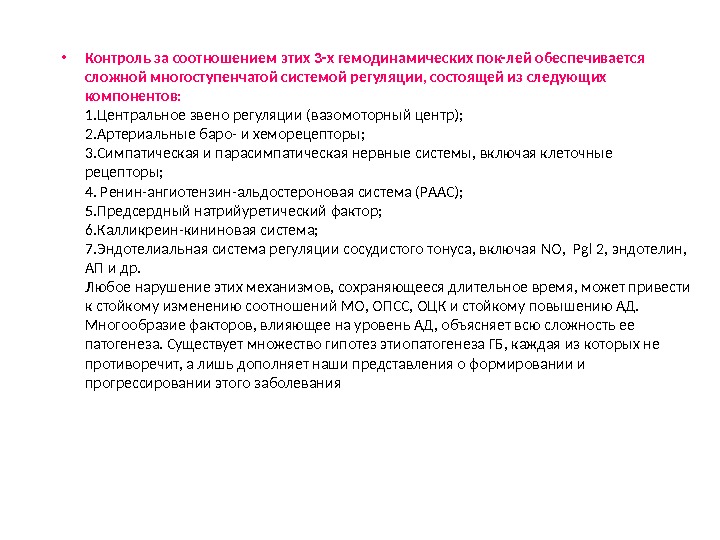 • Контроль за соотношением этих 3-х гемодинамических пок-лей обеспечивается сложной многоступенчатой системой регуляции, состоящей из следующих компонентов:
1.Центральное звено регуляции (вазомоторный центр);
2.Артериальные баро- и хеморецепторы;
3.Симпатическая и парасимпатическая нервные системы, включая клеточные рецепторы;
4. Ренин-ангиотензин-альдостероновая система (РААС);
5.Предсердный натрийуретический фактор;
6.Калликреин-кининовая система;
7.Эндотелиальная система регуляции сосудистого тонуса, включая NO, Pgl 2, эндотелин, АП и др.
Любое нарушение этих механизмов, сохраняющееся длительное время, может привести к стойкому изменению соотношений МО, ОПСС, ОЦК и стойкому повышению АД. Многообразие факторов, влияющее на уровень АД, объясняет всю сложность ее патогенеза. Существует множество гипотез этиопатогенеза ГБ, каждая из которых не противоречит, а лишь дополняет наши представления о формировании и прогрессировании этого заболевания